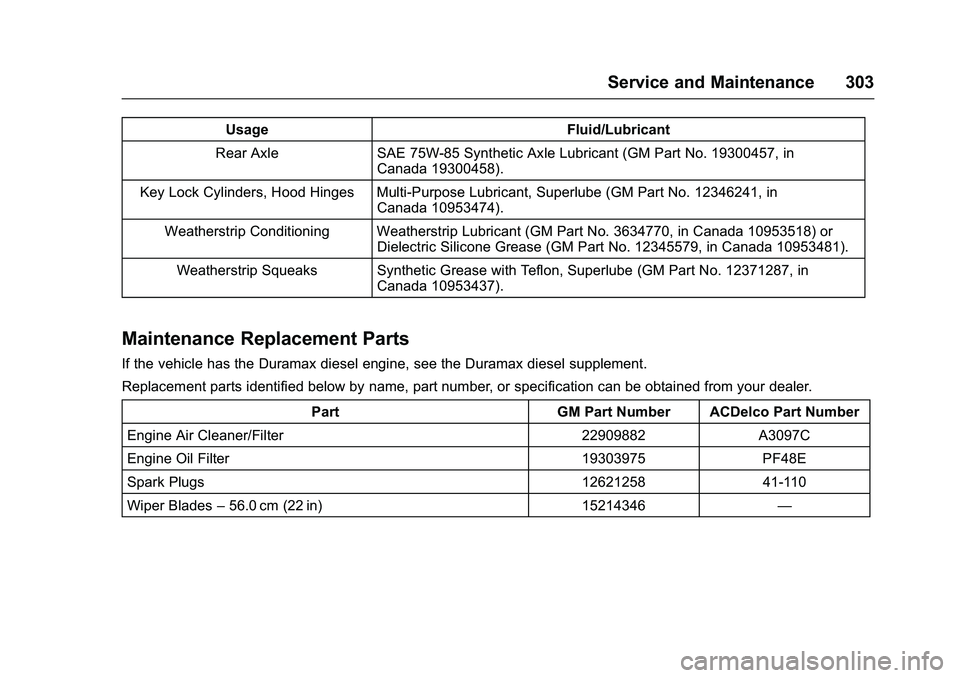 Service and Maintenance 303

| Usage | Fluid/Lubricant |
|---|---|
| Rear Axle | SAE 75W-85 Synthetic Axle Lubricant (GM Part No. 19300457, in Canada 19300458). |
| Key Lock Cylinders, Hood Hinges | Multi-Purpose Lubricant, Superlube (GM Part No. 12346241, in Canada 10953474). |
| Weatherstrip Conditioning | Weatherstrip Lubricant (GM Part No. 3634770, in Canada 10953518) or Dielectric Silicone Grease (GM Part No. 12345579, in Canada 10953481). |
| Weatherstrip Squeaks | Synthetic Grease with Teflon, Superlube (GM Part No. 12371287, in Canada 10953437). |

Maintenance Replacement Parts

If the vehicle has the Duramax diesel engine, see the Duramax diesel supplement.

Replacement parts identified below by name, part number, or specification can be obtained from your dealer.

| Part | GM Part Number | ACDelco Part Number |
|---|---|---|
| Engine Air Cleaner/Filter | 22909882 | A3097C |
| Engine Oil Filter | 19303975 | PF48E |
| Spark Plugs | 12621258 | 41-110 |
| Wiper Blades – 56.0 cm (22 in) | 15214346 | — |

carmanualsonline.info